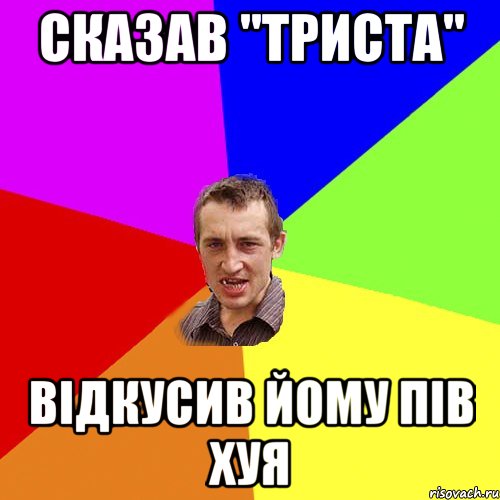 СКАЗАВ "ТРИСТА"

ВІДКУСИВ ЙОМУ ПІВ ХУЯ

risovach.ru